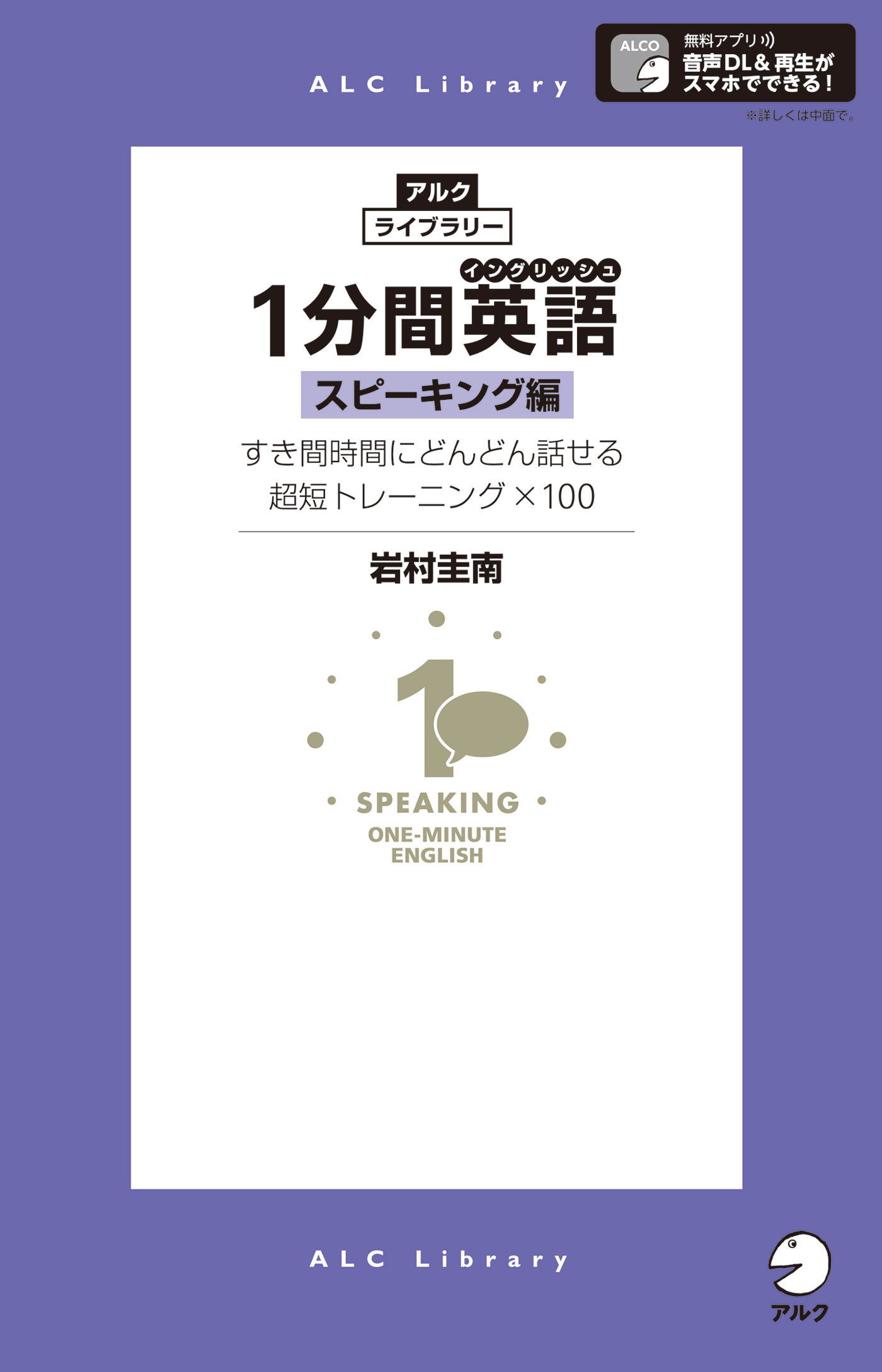 ALC Library

ALCO 無料アプリ 音声DL＆再生がスマホでできる！

※詳しくは中面で。

アルク
ライブラリー

イングリッシュ
1分間英語

スピーキング編

すき間時間にどんどん話せる
超短トレーニング×100

岩村圭南

1

SPEAKING
ONE-MINUTE
ENGLISH

ALC Library

アルク